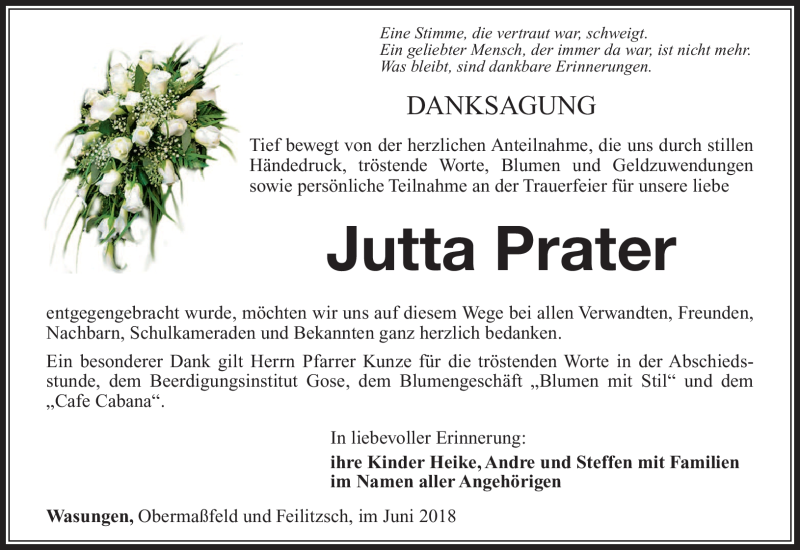 Eine Stimme, die vertraut war, schweigt.
Ein geliebter Mensch, der immer da war, ist nicht mehr.
Was bleibt, sind dankbare Erinnerungen.

DANKSAGUNG

Tief bewegt von der herzlichen Anteilnahme, die uns durch stillen Händedruck, tröstende Worte, Blumen und Geldzuwendungen sowie persönliche Teilnahme an der Trauerfeier für unsere liebe

Jutta Prater

entgegengebracht wurde, möchten wir uns auf diesem Wege bei allen Verwandten, Freunden, Nachbarn, Schulkameraden und Bekannten ganz herzlich bedanken.

Ein besonderer Dank gilt Herrn Pfarrer Kunze für die tröstenden Worte in der Abschiedsstunde, dem Beerdigungsinstitut Gose, dem Blumengeschäft „Blumen mit Stil“ und dem „Cafe Cabana“.

In liebevoller Erinnerung:
ihre Kinder Heike, Andre und Steffen mit Familien
im Namen aller Angehörigen

Wasungen, Obermaßfeld und Feilitzsch, im Juni 2018